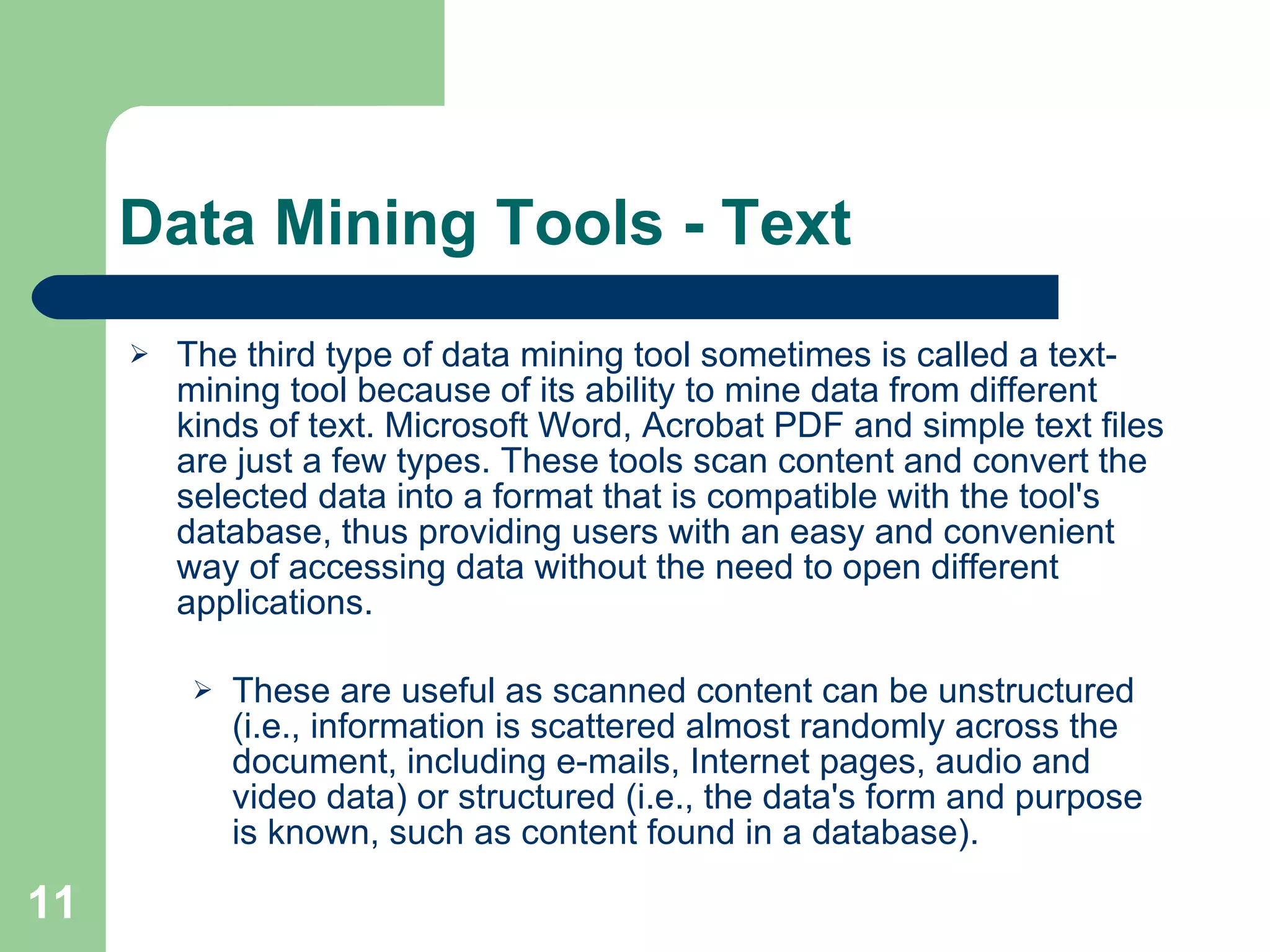 Data Mining Tools - Text

➢ The third type of data mining tool sometimes is called a text-mining tool because of its ability to mine data from different kinds of text. Microsoft Word, Acrobat PDF and simple text files are just a few types. These tools scan content and convert the selected data into a format that is compatible with the tool's database, thus providing users with an easy and convenient way of accessing data without the need to open different applications.

➢ These are useful as scanned content can be unstructured (i.e., information is scattered almost randomly across the document, including e-mails, Internet pages, audio and video data) or structured (i.e., the data's form and purpose is known, such as content found in a database).

11